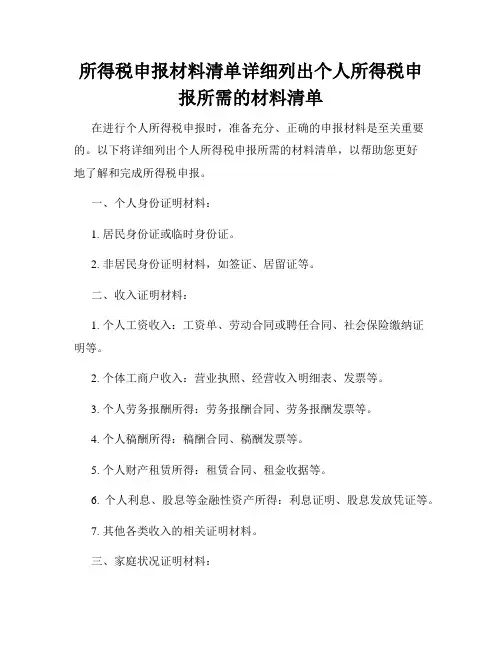 所得税申报材料清单详细列出个人所得税申报所需的材料清单

在进行个人所得税申报时，准备充分、正确的申报材料是至关重要的。以下将详细列出个人所得税申报所需的材料清单，以帮助您更好地了解和完成所得税申报。

一、个人身份证明材料：

1. 居民身份证或临时身份证。

2. 非居民身份证明材料，如签证、居留证等。

二、收入证明材料：

1. 个人工资收入：工资单、劳动合同或聘任合同、社会保险缴纳证明等。

2. 个体工商户收入：营业执照、经营收入明细表、发票等。

3. 个人劳务报酬所得：劳务报酬合同、劳务报酬发票等。

4. 个人稿酬所得：稿酬合同、稿酬发票等。

5. 个人财产租赁所得：租赁合同、租金收据等。

6. 个人利息、股息等金融性资产所得：利息证明、股息发放凭证等。

7. 其他各类收入的相关证明材料。

三、家庭状况证明材料：